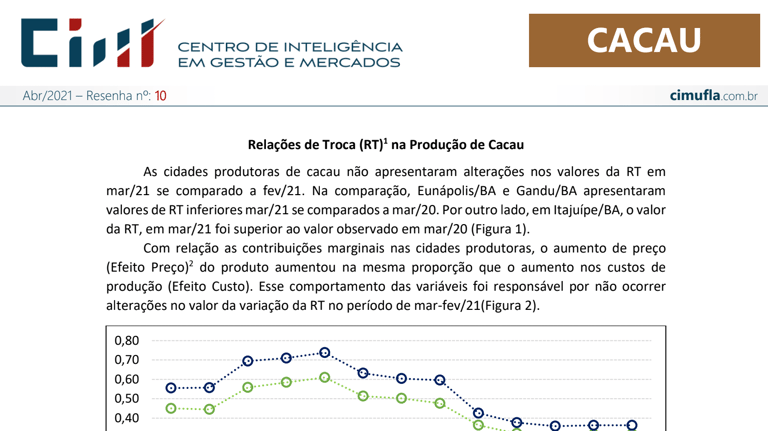 CIM CENTRO DE INTELIGÊNCIA EM GESTÃO E MERCADOS

CACAU

Abr/2021 – Resenha nº: 10

cimufla.com.br

Relações de Troca (RT)$^1$ na Produção de Cacau

As cidades produtoras de cacau não apresentaram alterações nos valores da RT em mar/21 se comparado a fev/21. Na comparação, Eunápolis/BA e Gandu/BA apresentaram valores de RT inferiores mar/21 se comparados a mar/20. Por outro lado, em Itajuípe/BA, o valor da RT, em mar/21 foi superior ao valor observado em mar/20 (Figura 1).

Com relação as contribuições marginais nas cidades produtoras, o aumento de preço (Efeito Preço)$^2$ do produto aumentou na mesma proporção que o aumento nos custos de produção (Efeito Custo). Esse comportamento das variáveis foi responsável por não ocorrer alterações no valor da variação da RT no período de mar-fev/21(Figura 2).

0,80
0,70
0,60
0,50
0,40